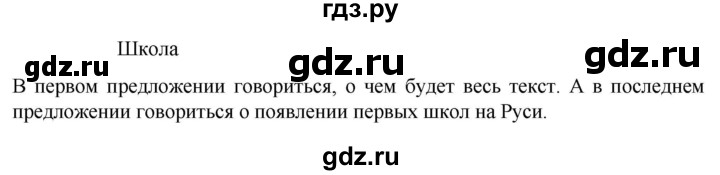 гдз.ру

Школа

gdz.ru gdz.ru gdz.ru

В первом предложении говориться, о чем будет весь текст. А в последнем предложении говориться о появлении первых школ на Руси.

gdz.ru